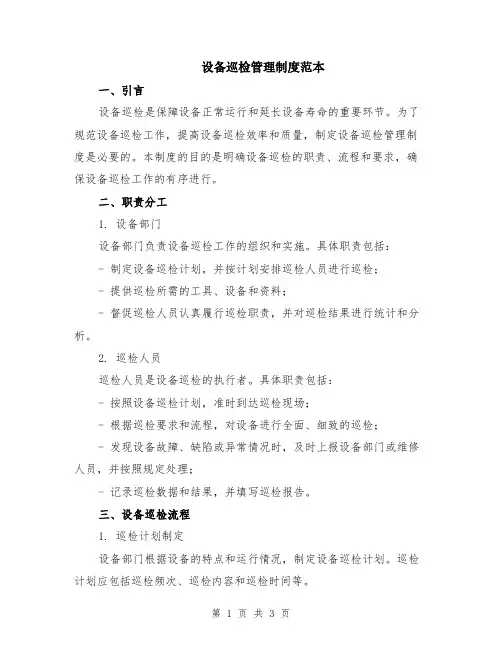 设备巡检管理制度范本

一、引言

设备巡检是保障设备正常运行和延长设备寿命的重要环节。为了规范设备巡检工作，提高设备巡检效率和质量，制定设备巡检管理制度是必要的。本制度的目的是明确设备巡检的职责、流程和要求，确保设备巡检工作的有序进行。

二、职责分工

1. 设备部门

设备部门负责设备巡检工作的组织和实施。具体职责包括：

- 制定设备巡检计划，并按计划安排巡检人员进行巡检；

- 提供巡检所需的工具、设备和资料；

- 督促巡检人员认真履行巡检职责，并对巡检结果进行统计和分析。

2. 巡检人员

巡检人员是设备巡检的执行者。具体职责包括：

- 按照设备巡检计划，准时到达巡检现场；

- 根据巡检要求和流程，对设备进行全面、细致的巡检；

- 发现设备故障、缺陷或异常情况时，及时上报设备部门或维修人员，并按照规定处理；

- 记录巡检数据和结果，并填写巡检报告。

三、设备巡检流程

1. 巡检计划制定

设备部门根据设备的特点和运行情况，制定设备巡检计划。巡检计划应包括巡检频次、巡检内容和巡检时间等。

第 1 页 共 3 页